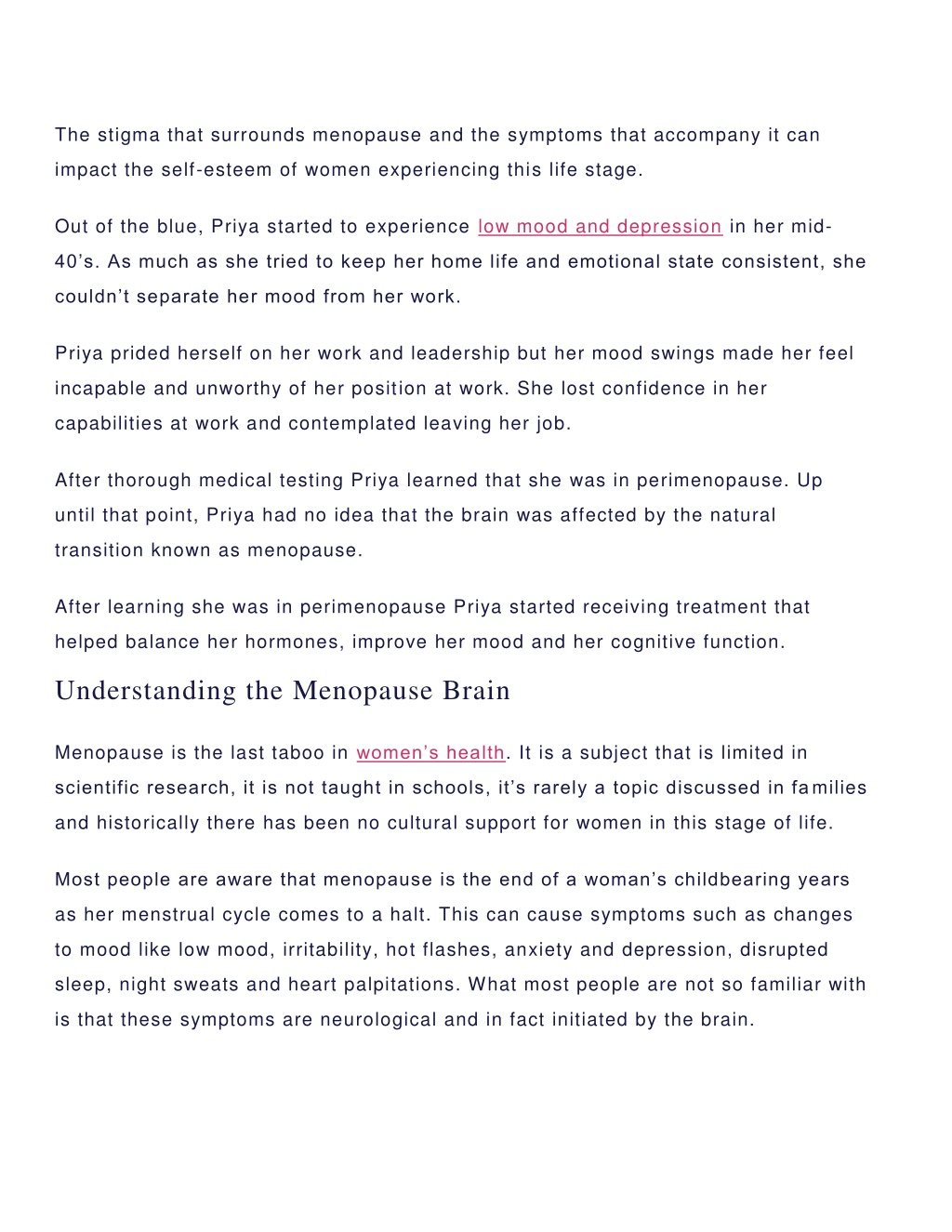 The stigma that surrounds menopause and the symptoms that accompany it can impact the self-esteem of women experiencing this life stage.

Out of the blue, Priya started to experience low mood and depression in her mid-40’s. As much as she tried to keep her home life and emotional state consistent, she couldn’t separate her mood from her work.

Priya prided herself on her work and leadership but her mood swings made her feel incapable and unworthy of her position at work. She lost confidence in her capabilities at work and contemplated leaving her job.

After thorough medical testing Priya learned that she was in perimenopause. Up until that point, Priya had no idea that the brain was affected by the natural transition known as menopause.

After learning she was in perimenopause Priya started receiving treatment that helped balance her hormones, improve her mood and her cognitive function.

Understanding the Menopause Brain

Menopause is the last taboo in women’s health. It is a subject that is limited in scientific research, it is not taught in schools, it’s rarely a topic discussed in families and historically there has been no cultural support for women in this stage of life.

Most people are aware that menopause is the end of a woman’s childbearing years as her menstrual cycle comes to a halt. This can cause symptoms such as changes to mood like low mood, irritability, hot flashes, anxiety and depression, disrupted sleep, night sweats and heart palpitations. What most people are not so familiar with is that these symptoms are neurological and in fact initiated by the brain.